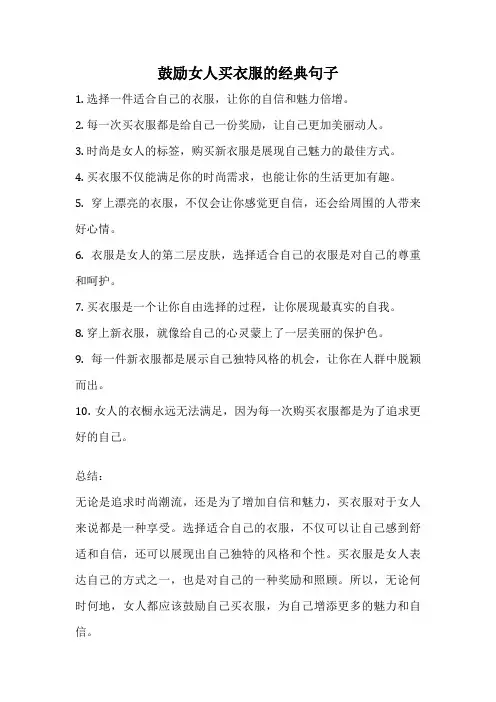 鼓励女人买衣服的经典句子

1. 选择一件适合自己的衣服，让你的自信和魅力倍增。

2. 每一次买衣服都是给自己一份奖励，让自己更加美丽动人。

3. 时尚是女人的标签，购买新衣服是展现自己魅力的最佳方式。

4. 买衣服不仅能满足你的时尚需求，也能让你的生活更加有趣。

5. 穿上漂亮的衣服，不仅会让你感觉更自信，还会给周围的人带来好心情。

6. 衣服是女人的第二层皮肤，选择适合自己的衣服是对自己的尊重和呵护。

7. 买衣服是一个让你自由选择的过程，让你展现最真实的自我。

8. 穿上新衣服，就像给自己的心灵蒙上了一层美丽的保护色。

9. 每一件新衣服都是展示自己独特风格的机会，让你在人群中脱颖而出。

10. 女人的衣橱永远无法满足，因为每一次购买衣服都是为了追求更好的自己。

总结：

无论是追求时尚潮流，还是为了增加自信和魅力，买衣服对于女人来说都是一种享受。选择适合自己的衣服，不仅可以让自己感到舒适和自信，还可以展现出自己独特的风格和个性。买衣服是女人表达自己的方式之一，也是对自己的一种奖励和照顾。所以，无论何时何地，女人都应该鼓励自己买衣服，为自己增添更多的魅力和自信。